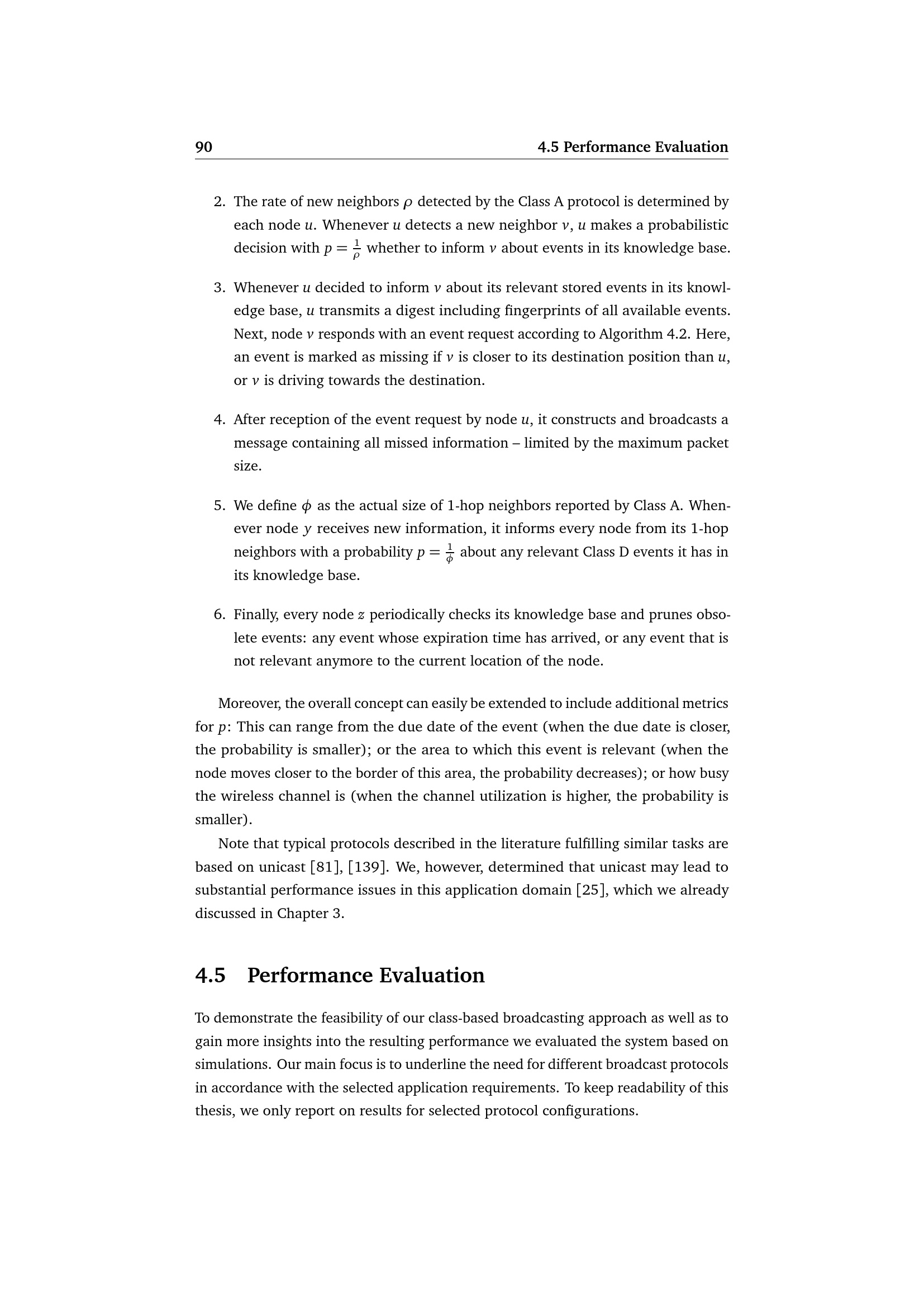 90 4.5 Performance Evaluation

2. The rate of new neighbors $\rho$ detected by the Class A protocol is determined by each node $u$. Whenever $u$ detects a new neighbor $v$, $u$ makes a probabilistic decision with $p = \frac{1}{\rho}$ whether to inform $v$ about events in its knowledge base.

3. Whenever $u$ decided to inform $v$ about its relevant stored events in its knowledge base, $u$ transmits a digest including fingerprints of all available events. Next, node $v$ responds with an event request according to Algorithm 4.2. Here, an event is marked as missing if $v$ is closer to its destination position than $u$, or $v$ is driving towards the destination.

4. After reception of the event request by node $u$, it constructs and broadcasts a message containing all missed information – limited by the maximum packet size.

5. We define $\phi$ as the actual size of 1-hop neighbors reported by Class A. Whenever node $y$ receives new information, it informs every node from its 1-hop neighbors with a probability $p = \frac{1}{\phi}$ about any relevant Class D events it has in its knowledge base.

6. Finally, every node $z$ periodically checks its knowledge base and prunes obsolete events: any event whose expiration time has arrived, or any event that is not relevant anymore to the current location of the node.

Moreover, the overall concept can easily be extended to include additional metrics for $p$: This can range from the due date of the event (when the due date is closer, the probability is smaller); or the area to which this event is relevant (when the node moves closer to the border of this area, the probability decreases); or how busy the wireless channel is (when the channel utilization is higher, the probability is smaller).

Note that typical protocols described in the literature fulfilling similar tasks are based on unicast [81], [139]. We, however, determined that unicast may lead to substantial performance issues in this application domain [25], which we already discussed in Chapter 3.

4.5 Performance Evaluation

To demonstrate the feasibility of our class-based broadcasting approach as well as to gain more insights into the resulting performance we evaluated the system based on simulations. Our main focus is to underline the need for different broadcast protocols in accordance with the selected application requirements. To keep readability of this thesis, we only report on results for selected protocol configurations.